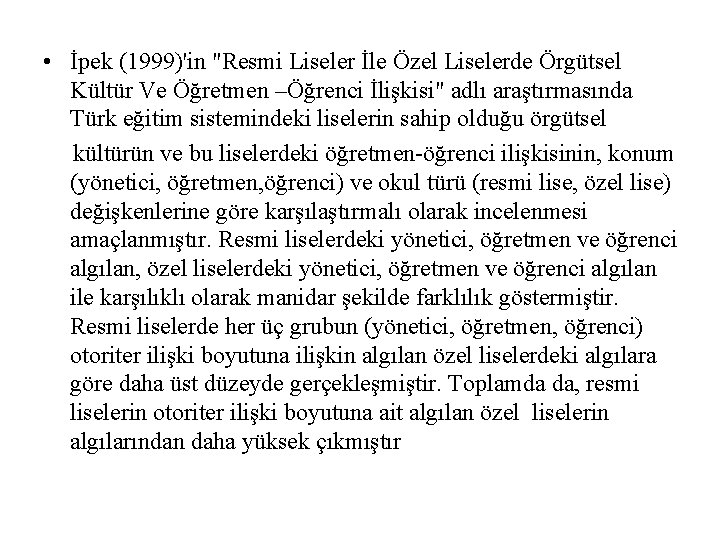 • İpek (1999)'in "Resmi Liseler İle Özel Liselerde Örgütsel Kültür Ve Öğretmen –Öğrenci İlişkisi" adlı araştırmasında Türk eğitim sistemindeki liselerin sahip olduğu örgütsel

kültürün ve bu liselerdeki öğretmen-öğrenci ilişkisinin, konum (yönetici, öğretmen,öğrenci) ve okul türü (resmi lise, özel lise) değişkenlerine göre karşılaştırmalı olarak incelenmesi amaçlanmıştır. Resmi liselerdeki yönetici, öğretmen ve öğrenci algılan, özel liselerdeki yönetici, öğretmen ve öğrenci algılan ile karşılıklı olarak manidar şekilde farklılık göstermiştir. Resmi liselerde her üç grubun (yönetici, öğretmen, öğrenci) otoriter ilişki boyutuna ilişkin algılan özel liselerdeki algılara göre daha üst düzeyde gerçekleşmiştir. Toplamda da, resmi liselerin otoriter ilişki boyutuna ait algılan özel liselerin algılarından daha yüksek çıkmıştır